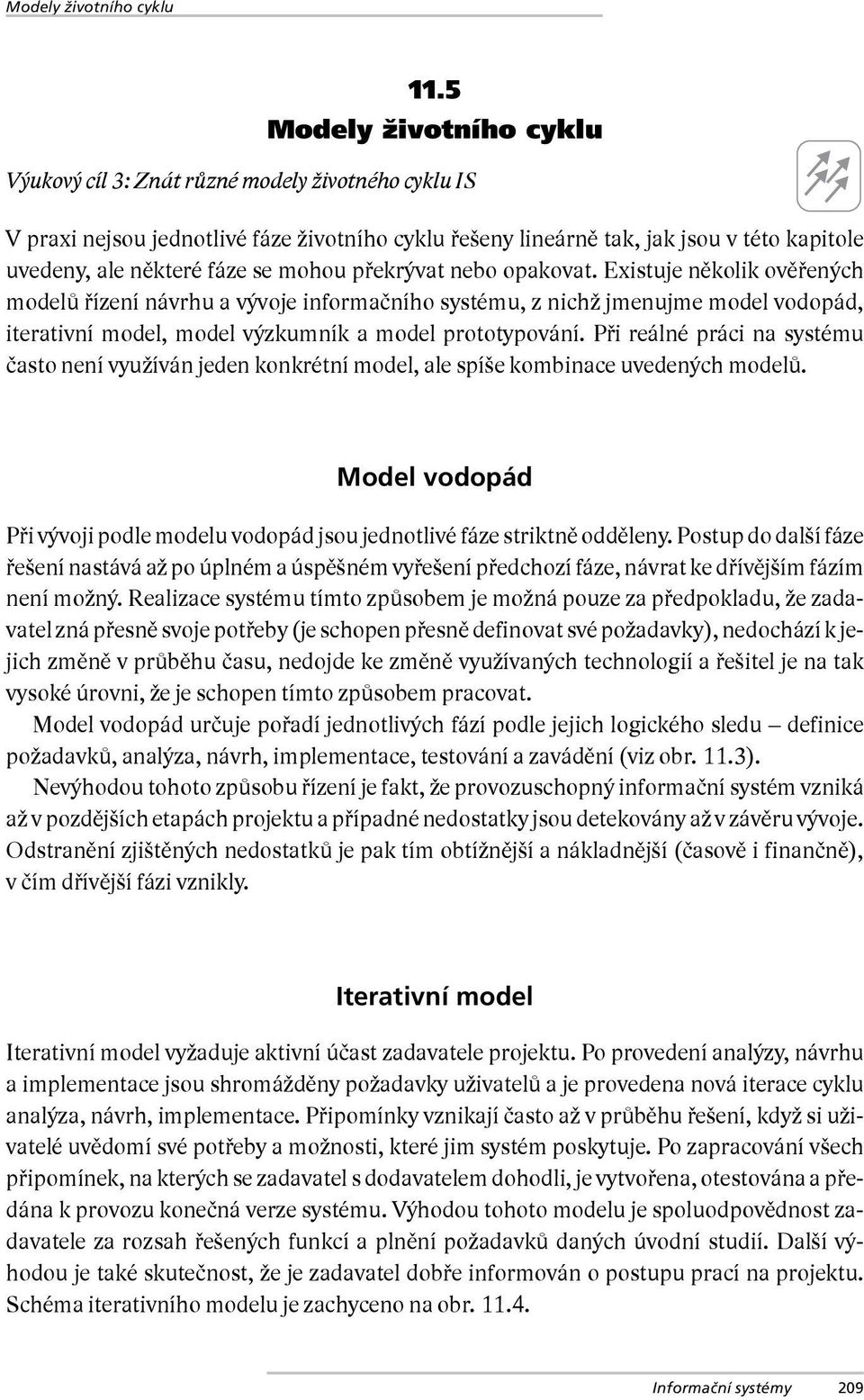 Modely životního cyklu

11.5
Modely životního cyklu

Výukový cíl 3: Znát různé modely životného cyklu IS

V praxi nejsou jednotlivé fáze životního cyklu řešeny lineárně tak, jak jsou v této kapitole uvedeny, ale některé fáze se mohou překrývat nebo opakovat. Existuje několik ověřených modelů řízení návrhu a vývoje informačního systému, z nichž jmenujme model vodopád, iterativní model, model výzkumník a model prototypování. Při reálné práci na systému často není využíván jeden konkrétní model, ale spíše kombinace uvedených modelů.

Model vodopád

Při vývoji podle modelu vodopád jsou jednotlivé fáze striktně odděleny. Postup do další fáze řešení nastává až po úplném a úspěšném vyřešení předchozí fáze, návrat ke dřívějším fázím není možný. Realizace systému tímto způsobem je možná pouze za předpokladu, že zadavatel zná přesně svoje potřeby (je schopen přesně definovat své požadavky), nedochází k jejich změně v průběhu času, nedojde ke změně využívaných technologií a řešitel je na tak vysoké úrovni, že je schopen tímto způsobem pracovat.

Model vodopád určuje pořadí jednotlivých fází podle jejich logického sledu – definice požadavků, analýza, návrh, implementace, testování a zavádění (viz obr. 11.3).

Nevýhodou tohoto způsobu řízení je fakt, že provozuschopný informační systém vzniká až v pozdějších etapách projektu a případné nedostatky jsou detekovány až v závěru vývoje. Odstranění zjištěných nedostatků je pak tím obtížnější a nákladnější (časově i finančně), v čím dřívější fázi vznikly.

Iterativní model

Iterativní model vyžaduje aktivní účast zadavatele projektu. Po provedení analýzy, návrhu a implementace jsou shromážděny požadavky uživatelů a je provedena nová iterace cyklu analýza, návrh, implementace. Připomínky vznikají často až v průběhu řešení, když si uživatelé uvědomí své potřeby a možnosti, které jim systém poskytuje. Po zapracování všech připomínek, na kterých se zadavatel s dodavatelem dohodli, je vytvořena, otestována a předána k provozu konečná verze systému. Výhodou tohoto modelu je spoluodpovědnost zadavatele za rozsah řešených funkcí a plnění požadavků daných úvodní studií. Další výhodou je také skutečnost, že je zadavatel dobře informován o postupu prací na projektu. Schéma iterativního modelu je zachyceno na obr. 11.4.

Informační systémy 209